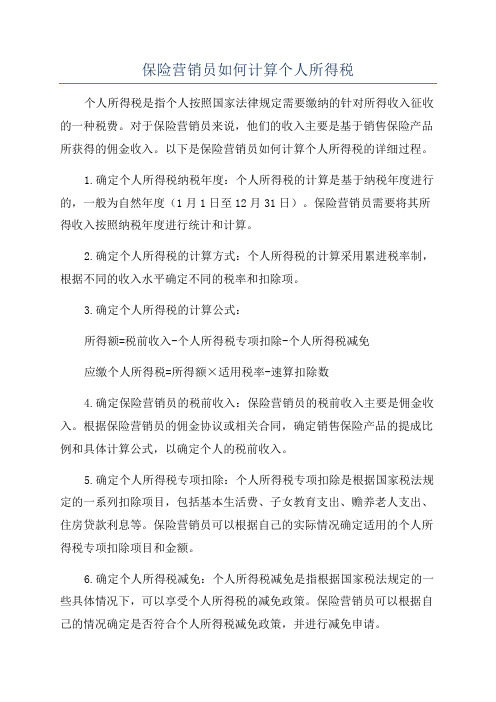 保险营销员如何计算个人所得税

个人所得税是指个人按照国家法律规定需要缴纳的针对所得收入征收的一种税费。对于保险营销员来说，他们的收入主要是基于销售保险产品所获得的佣金收入。以下是保险营销员如何计算个人所得税的详细过程。

1.确定个人所得税纳税年度：个人所得税的计算是基于纳税年度进行的，一般为自然年度（1月1日至12月31日）。保险营销员需要将其所得收入按照纳税年度进行统计和计算。

2.确定个人所得税的计算方式：个人所得税的计算采用累进税率制，根据不同的收入水平确定不同的税率和扣除项。

3.确定个人所得税的计算公式：

所得额=税前收入-个人所得税专项扣除-个人所得税减免

应缴个人所得税=所得额×适用税率-速算扣除数

4.确定保险营销员的税前收入：保险营销员的税前收入主要是佣金收入。根据保险营销员的佣金协议或相关合同，确定销售保险产品的提成比例和具体计算公式，以确定个人的税前收入。

5.确定个人所得税专项扣除：个人所得税专项扣除是根据国家税法规定的一系列扣除项目，包括基本生活费、子女教育支出、赡养老人支出、住房贷款利息等。保险营销员可以根据自己的实际情况确定适用的个人所得税专项扣除项目和金额。

6.确定个人所得税减免：个人所得税减免是指根据国家税法规定的一些具体情况下，可以享受个人所得税的减免政策。保险营销员可以根据自己的情况确定是否符合个人所得税减免政策，并进行减免申请。